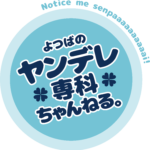 Notice me senpaaaaaaaaaaai!

よつばの
ヤンデレ
専科
ちゃんねる。